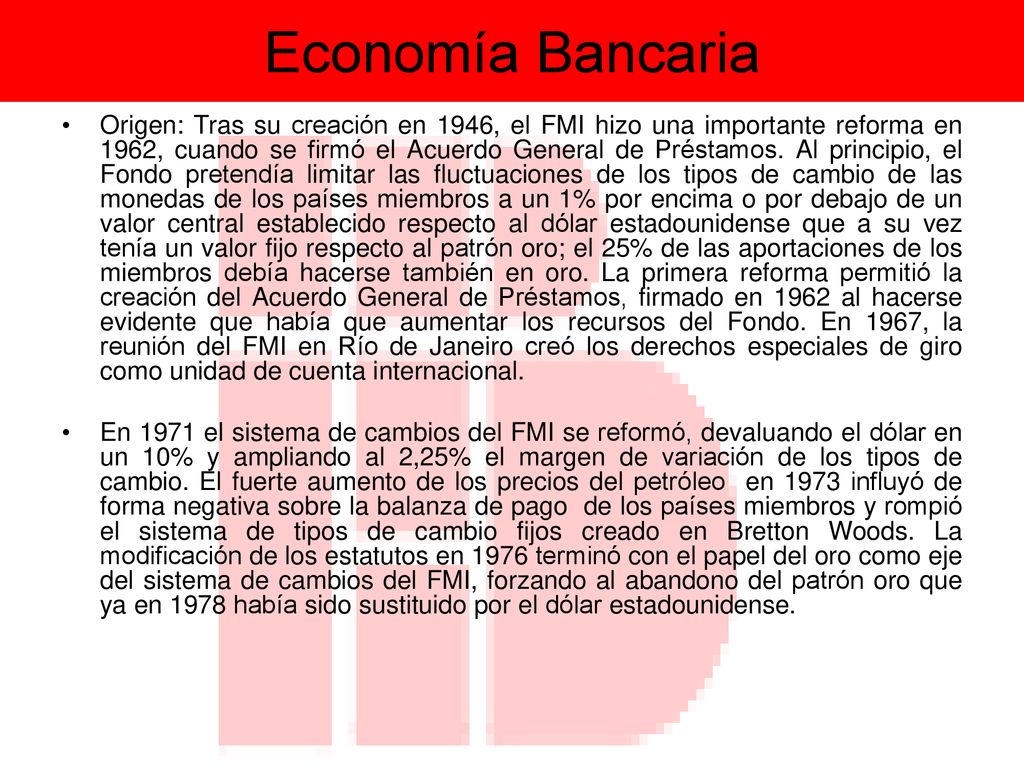 Economía Bancaria

• Origen: Tras su creación en 1946, el FMI hizo una importante reforma en 1962, cuando se firmó el Acuerdo General de Préstamos. Al principio, el Fondo pretendía limitar las fluctuaciones de los tipos de cambio de las monedas de los países miembros a un 1% por encima o por debajo de un valor central establecido respecto al dólar estadounidense que a su vez tenía un valor fijo respecto al patrón oro; el 25% de las aportaciones de los miembros debía hacerse también en oro. La primera reforma permitió la creación del Acuerdo General de Préstamos, firmado en 1962 al hacerse evidente que había que aumentar los recursos del Fondo. En 1967, la reunión del FMI en Río de Janeiro creó los derechos especiales de giro como unidad de cuenta internacional.

• En 1971 el sistema de cambios del FMI se reformó, devaluando el dólar en un 10% y ampliando al 2,25% el margen de variación de los tipos de cambio. El fuerte aumento de los precios del petróleo en 1973 influyó de forma negativa sobre la balanza de pago de los países miembros y rompió el sistema de tipos de cambio fijos creado en Bretton Woods. La modificación de los estatutos en 1976 terminó con el papel del oro como eje del sistema de cambios del FMI, forzando al abandono del patrón oro que ya en 1978 había sido sustituido por el dólar estadounidense.